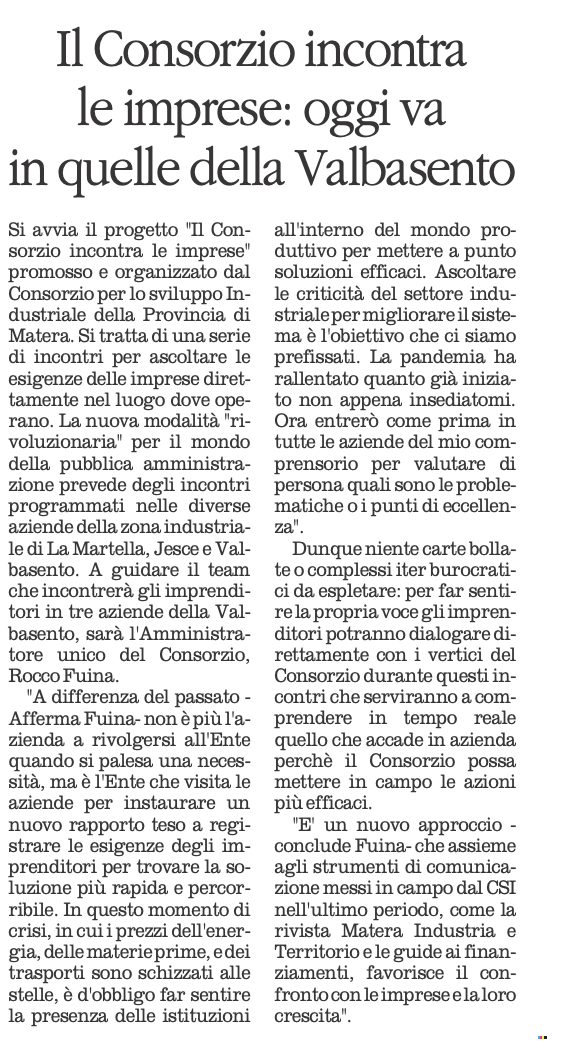 Il Consorzio incontra le imprese: oggi va in quelle della Valbasento

Si avvia il progetto "Il Consorzio incontra le imprese" promosso e organizzato dal Consorzio per lo sviluppo Industriale della Provincia di Matera. Si tratta di una serie di incontri per ascoltare le esigenze delle imprese direttamente nel luogo dove operano. La nuova modalità "rivoluzionaria" per il mondo della pubblica amministrazione prevede degli incontri programmati nelle diverse aziende della zona industriale di La Martella, Jesce e Valbasento. A guidare il team che incontrerà gli imprenditori in tre aziende della Valbasento, sarà l'Amministratore unico del Consorzio, Rocco Fuina.

"A differenza del passato - Afferma Fuina- non è più l'azienda a rivolgersi all'Ente quando si palesa una necessità, ma è l'Ente che visita le aziende per instaurare un nuovo rapporto teso a registrare le esigenze degli imprenditori per trovare la soluzione più rapida e percorribile. In questo momento di crisi, in cui i prezzi dell'energia, delle materie prime, e dei trasporti sono schizzati alle stelle, è d'obbligo far sentire la presenza delle istituzioni all'interno del mondo produttivo per mettere a punto soluzioni efficaci. Ascoltare le criticità del settore industriale per migliorare il sistema è l'obiettivo che ci siamo prefissati. La pandemia ha rallentato quanto già iniziato non appena insediatomi. Ora entrerò come prima in tutte le aziende del mio comprensorio per valutare di persona quali sono le problematiche o i punti di eccellenza".

Dunque niente carte bollate o complessi iter burocratici da espletare: per far sentire la propria voce gli imprenditori potranno dialogare direttamente con i vertici del Consorzio durante questi incontri che serviranno a comprendere in tempo reale quello che accade in azienda perchè il Consorzio possa mettere in campo le azioni più efficaci.

"E' un nuovo approccio - conclude Fuina- che assieme agli strumenti di comunicazione messi in campo dal CSI nell'ultimo periodo, come la rivista Matera Industria e Territorio e le guide ai finanziamenti, favorisce il confronto con le imprese e la loro crescita".